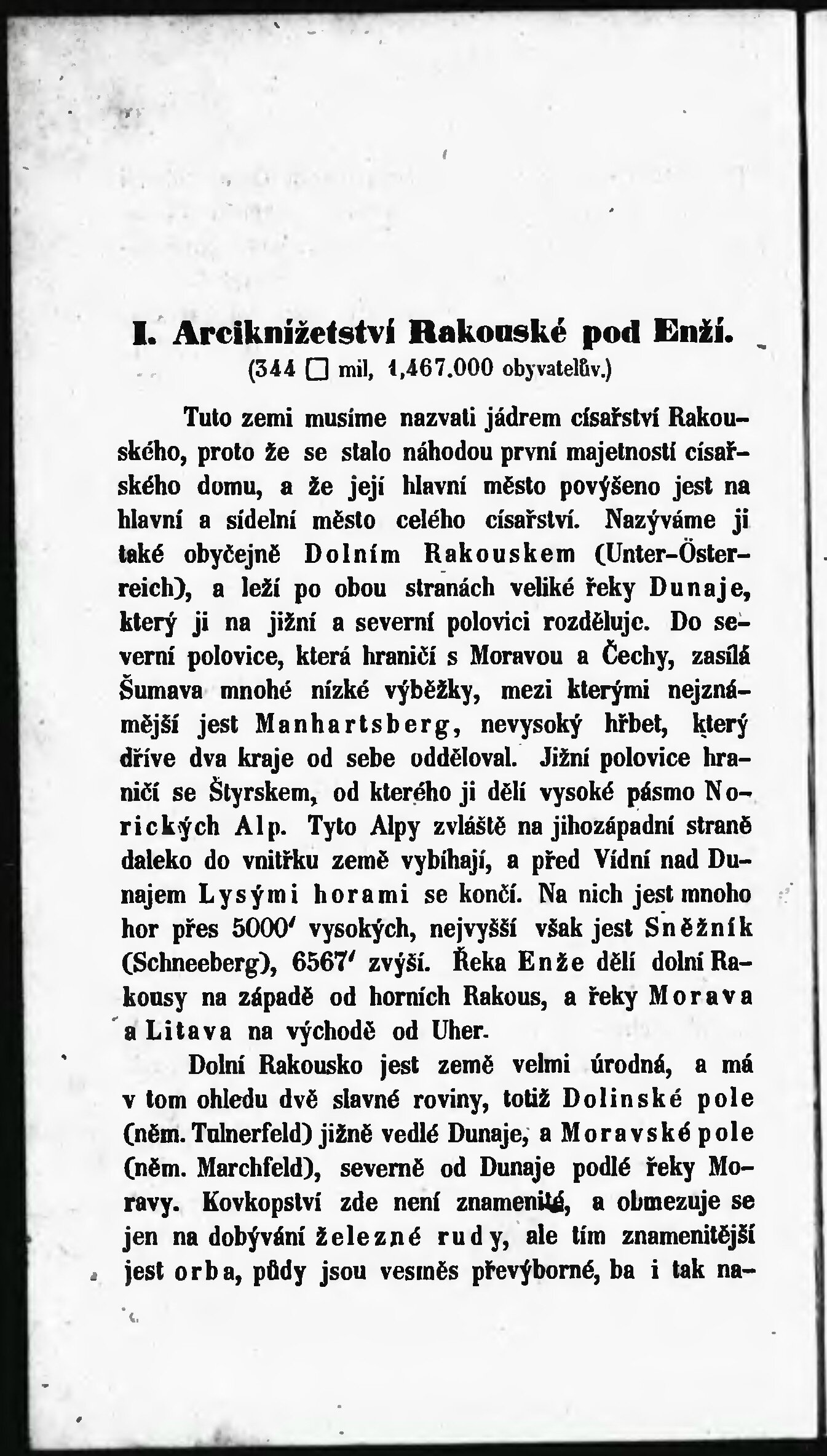 I. Arciknížetství Rakouské pod Enží.
(344 □ mil, 1,467.000 obyvatelův.)

Tuto zemi musíme nazvati jádrem císařství Rakouského, proto že se stalo náhodou první majetností císařského domu, a že její hlavní město povýšeno jest na hlavní a sídelní město celého císařství. Nazýváme ji také obyčejně Dolním Rakouskem (Unter-Österreich), a leží po obou stranách veliké řeky Dunaje, který ji na jižní a severní polovici rozděluje. Do severní polovice, která hraničí s Moravou a Čechy, zasílá Šumava mnohé nízké výběžky, mezi kterými nejznámější jest Manhartsberg, nevysoký hřbet, který dříve dva kraje od sebe odděloval. Jižní polovice hraničí se Štyrskem, od kterého ji dělí vysoké pásmo Norických Alp. Tyto Alpy zvláště na jihozápadní straně daleko do vnitřku země vybíhají, a před Vídní nad Dunajem Lysými horami se končí. Na nich jest mnoho hor přes 5000′ vysokých, nejvyšší však jest Sněžník (Schneeberg), 6567′ zvýší. Řeka Enže dělí dolní Rakousy na západě od horních Rakous, a řeky Morava a Litava na východě od Uher.

Dolní Rakousko jest země velmi úrodná, a má v tom ohledu dvě slavné roviny, totiž Dolinské pole (něm. Tulnerfeld) jižně vedlé Dunaje, a Moravské pole (něm. Marchfeld), severně od Dunaje podlé řeky Moravy. Kovkopství zde není znamenité, a obmezuje se jen na dobývání železné rudy, ale tím znamenitější jest orba, půdy jsou vesměs převýborné, ba i tak na-